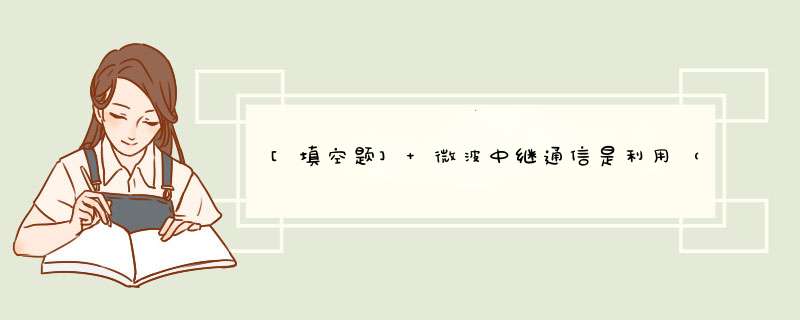 [填空题] + 微波中继通信是利用（